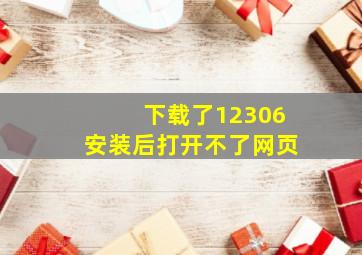 下载了12306
安装后打开不了网页